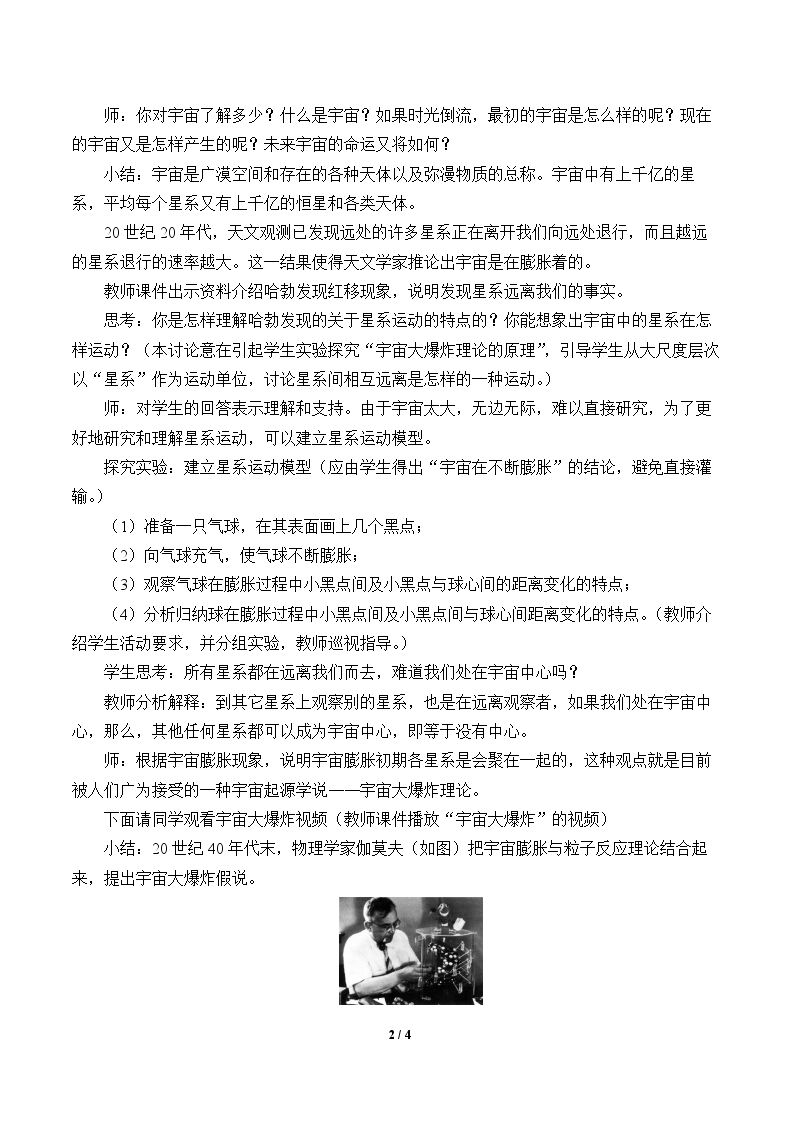 师：你对宇宙了解多少？什么是宇宙？如果时光倒流，最初的宇宙是怎么样的呢？现在的宇宙又是怎样产生的呢？未来宇宙的命运又将如何？

小结：宇宙是广漠空间和存在的各种天体以及弥漫物质的总称。宇宙中有上千亿的星系，平均每个星系又有上千亿的恒星和各类天体。

20世纪20年代，天文观测已发现远处的许多星系正在离开我们向远处退行，而且越远的星系退行的速率越大。这一结果使得天文学家推论出宇宙是在膨胀着的。

教师课件出示资料介绍哈勃发现红移现象，说明发现星系远离我们的事实。

思考：你是怎样理解哈勃发现的关于星系运动的特点的？你能想象出宇宙中的星系在怎样运动？（本讨论意在引起学生实验探究“宇宙大爆炸理论的原理”，引导学生从大尺度层次以“星系”作为运动单位，讨论星系间相互远离是怎样的一种运动。）

师：对学生的回答表示理解和支持。由于宇宙太大，无边无际，难以直接研究，为了更好地研究和理解星系运动，可以建立星系运动模型。

探究实验：建立星系运动模型（应由学生得出“宇宙在不断膨胀”的结论，避免直接灌输。）

（1）准备一只气球，在其表面画上几个黑点；

（2）向气球充气，使气球不断膨胀；

（3）观察气球在膨胀过程中小黑点间及小黑点与球心间的距离变化的特点；

（4）分析归纳球在膨胀过程中小黑点间及小黑点间与球心间距离变化的特点。（教师介绍学生活动要求，并分组实验，教师巡视指导。）

学生思考：所有星系都在远离我们而去，难道我们处在宇宙中心吗？

教师分析解释：到其它星系上观察别的星系，也是在远离观察者，如果我们处在宇宙中心，那么，其他任何星系都可以成为宇宙中心，即等于没有中心。

师：根据宇宙膨胀现象，说明宇宙膨胀初期各星系是会聚在一起的，这种观点就是目前被人们广为接受的一种宇宙起源学说——宇宙大爆炸理论。

下面请同学观看宇宙大爆炸视频（教师课件播放“宇宙大爆炸”的视频）

小结：20世纪40年代末，物理学家伽莫夫（如图）把宇宙膨胀与粒子反应理论结合起来，提出宇宙大爆炸假说。

2 / 4